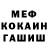 МЕФ
КОКАИН
ГАШИШ